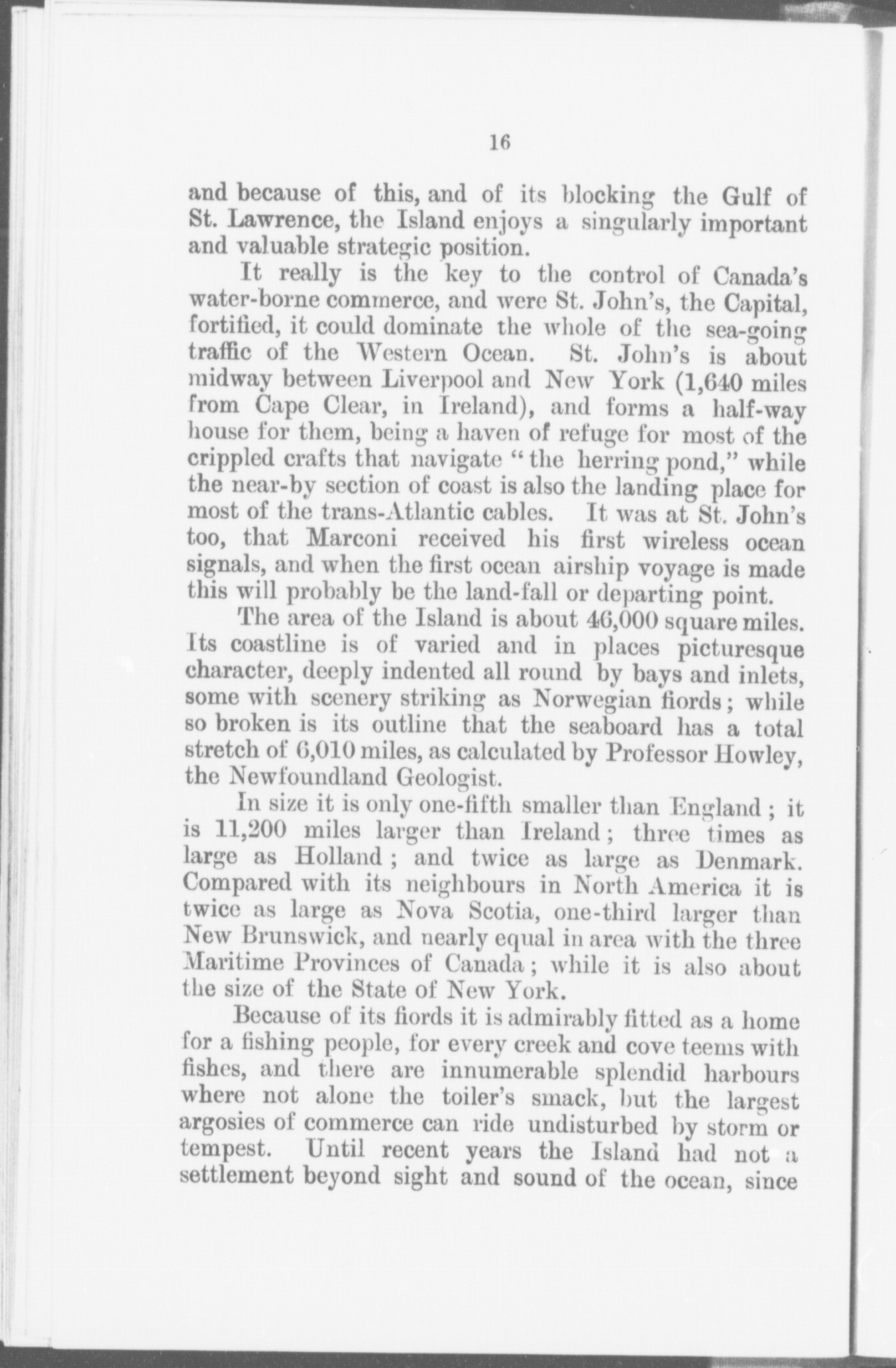 16

and because of this, and of its blocking the Gulf of St. Lawrence, the Island enjoys a singularly important and valuable strategic position.

It really is the key to the control of Canada's water-borne commerce, and were St. John's, the Capital, fortified, it could dominate the whole of the sea-going traffic of the Western Ocean. St. John's is about midway between Liverpool and New York (1,640 miles from Cape Clear, in Ireland), and forms a half-way house for them, being a haven of refuge for most of the crippled crafts that navigate "the herring pond," while the near-by section of coast is also the landing place for most of the trans-Atlantic cables. It was at St. John's too, that Marconi received his first wireless ocean signals, and when the first ocean airship voyage is made this will probably be the land-fall or departing point.

The area of the Island is about 46,000 square miles. Its coastline is of varied and in places picturesque character, deeply indented all round by bays and inlets, some with scenery striking as Norwegian fiords; while so broken is its outline that the seaboard has a total stretch of 6,010 miles, as calculated by Professor Howley, the Newfoundland Geologist.

In size it is only one-fifth smaller than England; it is 11,200 miles larger than Ireland; three times as large as Holland; and twice as large as Denmark. Compared with its neighbours in North America it is twice as large as Nova Scotia, one-third larger than New Brunswick, and nearly equal in area with the three Maritime Provinces of Canada; while it is also about the size of the State of New York.

Because of its fiords it is admirably fitted as a home for a fishing people, for every creek and cove teems with fishes, and there are innumerable splendid harbours where not alone the toiler's smack, but the largest argosies of commerce can ride undisturbed by storm or tempest. Until recent years the Island had not a settlement beyond sight and sound of the ocean, since